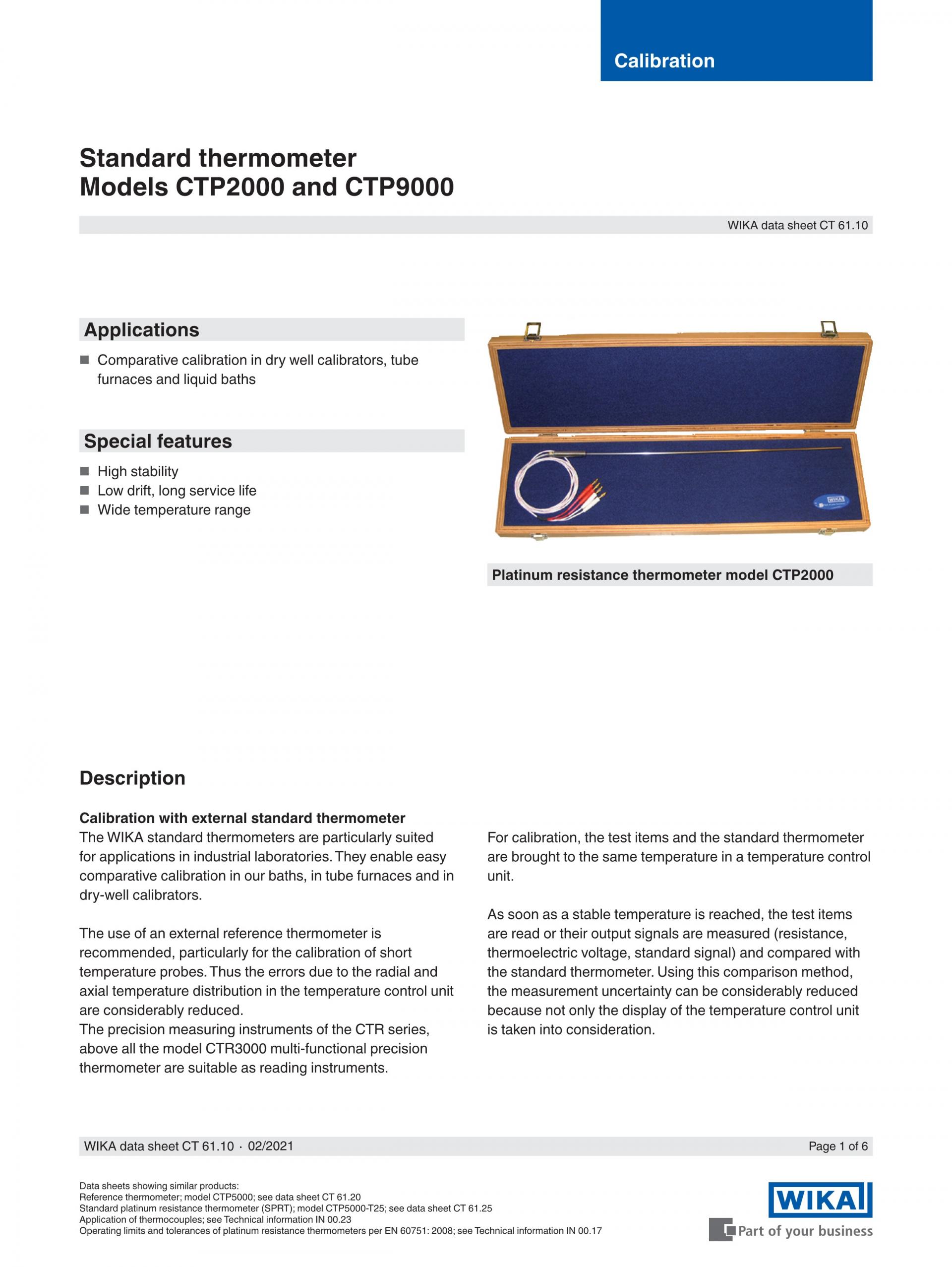 Calibration

Standard thermometer
Models CTP2000 and CTP9000

WIKA data sheet CT 61.10

Applications

■ Comparative calibration in dry well calibrators, tube furnaces and liquid baths

Special features

■ High stability
■ Low drift, long service life
■ Wide temperature range

WIKA

Platinum resistance thermometer model CTP2000

Description

Calibration with external standard thermometer
The WIKA standard thermometers are particularly suited for applications in industrial laboratories. They enable easy comparative calibration in our baths, in tube furnaces and in dry-well calibrators.

The use of an external reference thermometer is recommended, particularly for the calibration of short temperature probes. Thus the errors due to the radial and axial temperature distribution in the temperature control unit are considerably reduced.
The precision measuring instruments of the CTR series, above all the model CTR3000 multi-functional precision thermometer are suitable as reading instruments.

For calibration, the test items and the standard thermometer are brought to the same temperature in a temperature control unit.

As soon as a stable temperature is reached, the test items are read or their output signals are measured (resistance, thermoelectric voltage, standard signal) and compared with the standard thermometer. Using this comparison method, the measurement uncertainty can be considerably reduced because not only the display of the temperature control unit is taken into consideration.

WIKA data sheet CT 61.10 · 02/2021

Page 1 of 6

Data sheets showing similar products:
Reference thermometer; model CTP5000; see data sheet CT 61.20
Standard platinum resistance thermometer (SPRT); model CTP5000-T25; see data sheet CT 61.25
Application of thermocouples; see Technical information IN 00.23
Operating limits and tolerances of platinum resistance thermometers per EN 60751: 2008; see Technical information IN 00.17

WIKA
Part of your business